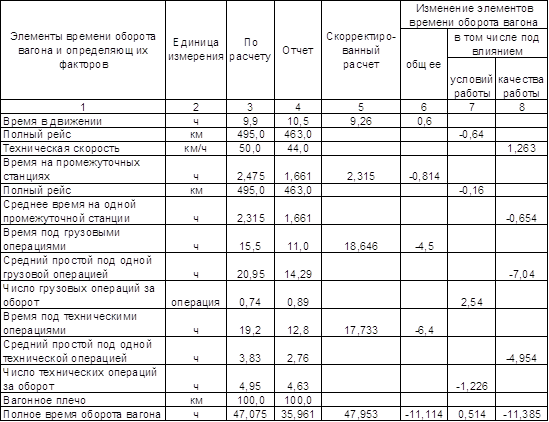 | Элементы времени оборота вагона и определяющих факторов | Единица измерения | По расчету | Отчет | Скорректированный расчет | Изменение элементов времени оборота вагона |  |  |
|---|---|---|---|---|---|---|---|
|  |  |  |  |  | общее | в том числе под влиянием |  |
|  |  |  |  |  |  | условий работы | качества работы |
| 1 | 2 | 3 | 4 | 5 | 6 | 7 | 8 |
| Время в движении | ч | 9,9 | 10,5 | 9,26 | 0,6 |  |  |
| Полный рейс | км | 495,0 | 463,0 |  |  | -0,64 |  |
| Техническая скорость | км/ч | 50,0 | 44,0 |  |  |  | 1,263 |
| Время на промежуточных станциях | ч | 2,475 | 1,661 | 2,315 | -0,814 |  |  |
| Полный рейс | км | 495,0 | 463,0 |  |  | -0,16 |  |
| Среднее время на одной промежуточной станции | ч | 2,315 | 1,661 |  |  |  | -0,654 |
| Время под грузовыми операциями | ч | 15,5 | 11,0 | 18,646 | -4,5 |  |  |
| Средний простой под одной грузовой операцией | ч | 20,95 | 14,29 |  |  |  | -7,04 |
| Число грузовых операций за оборот | операция | 0,74 | 0,89 |  |  | 2,54 |  |
| Время под техническими операциями | ч | 19,2 | 12,8 | 17,733 | -6,4 |  |  |
| Средний простой под одной технической операцией | ч | 3,83 | 2,76 |  |  |  | -4,954 |
| Число технических операций за оборот | ч | 4,95 | 4,63 |  |  | -1,226 |  |
| Вагонное плечо | км | 100,0 | 100,0 |  |  |  |  |
| Полное время оборота вагона | ч | 47,075 | 35,961 | 47,953 | -11,114 | 0,514 | -11,385 |